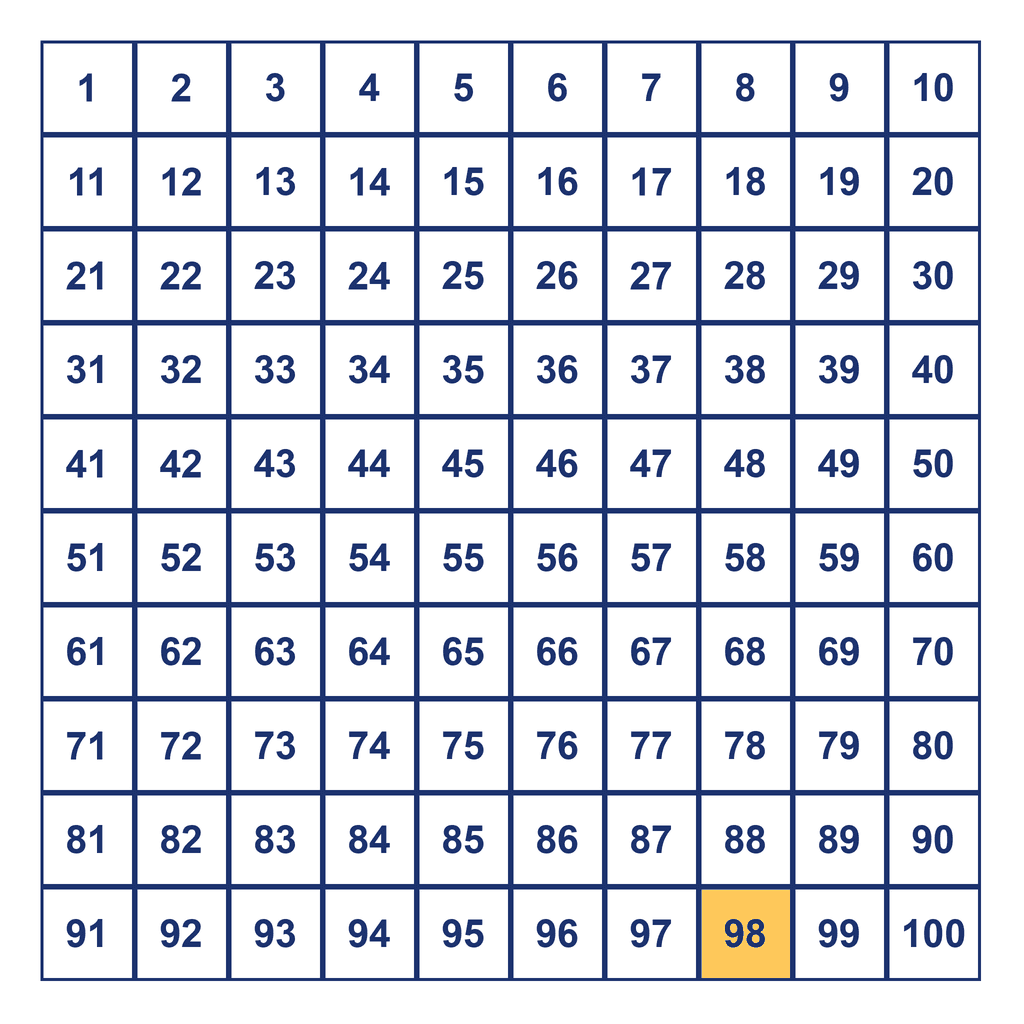 | 1 | 2 | 3 | 4 | 5 | 6 | 7 | 8 | 9 | 10 |
|---|---|---|---|---|---|---|---|---|---|
| 11 | 12 | 13 | 14 | 15 | 16 | 17 | 18 | 19 | 20 |
| 21 | 22 | 23 | 24 | 25 | 26 | 27 | 28 | 29 | 30 |
| 31 | 32 | 33 | 34 | 35 | 36 | 37 | 38 | 39 | 40 |
| 41 | 42 | 43 | 44 | 45 | 46 | 47 | 48 | 49 | 50 |
| 51 | 52 | 53 | 54 | 55 | 56 | 57 | 58 | 59 | 60 |
| 61 | 62 | 63 | 64 | 65 | 66 | 67 | 68 | 69 | 70 |
| 71 | 72 | 73 | 74 | 75 | 76 | 77 | 78 | 79 | 80 |
| 81 | 82 | 83 | 84 | 85 | 86 | 87 | 88 | 89 | 90 |
| 91 | 92 | 93 | 94 | 95 | 96 | 97 | 98 | 99 | 100 |